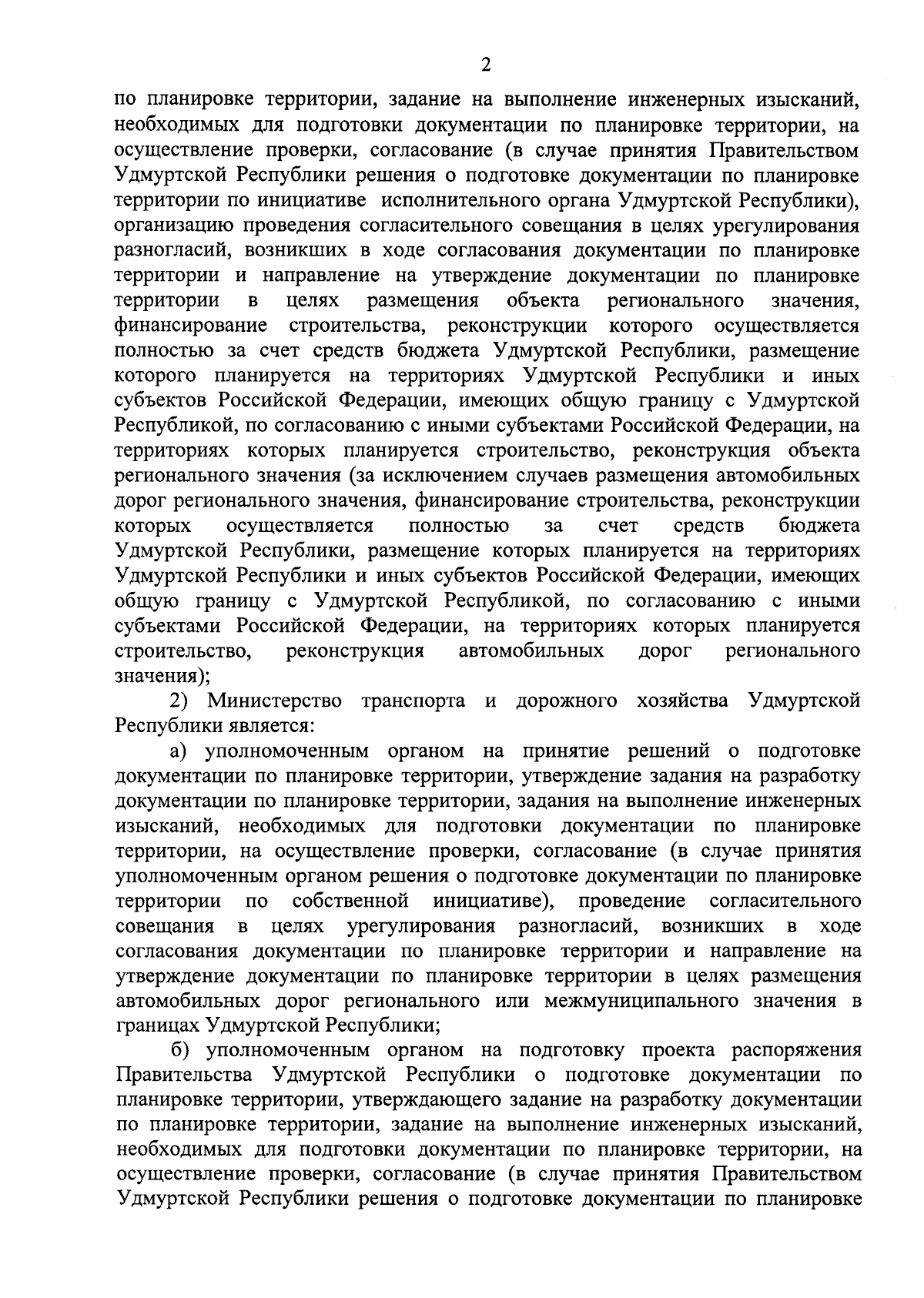 2

по планировке территории, задание на выполнение инженерных изысканий, необходимых для подготовки документации по планировке территории, на осуществление проверки, согласование (в случае принятия Правительством Удмуртской Республики решения о подготовке документации по планировке территории по инициативе исполнительного органа Удмуртской Республики), организацию проведения согласительного совещания в целях урегулирования разногласий, возникших в ходе согласования документации по планировке территории и направление на утверждение документации по планировке территории в целях размещения объекта регионального значения, финансирование строительства, реконструкции которого осуществляется полностью за счет средств бюджета Удмуртской Республики, размещение которого планируется на территориях Удмуртской Республики и иных субъектов Российской Федерации, имеющих общую границу с Удмуртской Республикой, по согласованию с иными субъектами Российской Федерации, на территориях которых планируется строительство, реконструкция объекта регионального значения (за исключением случаев размещения автомобильных дорог регионального значения, финансирование строительства, реконструкции которых осуществляется полностью за счет средств бюджета Удмуртской Республики, размещение которых планируется на территориях Удмуртской Республики и иных субъектов Российской Федерации, имеющих общую границу с Удмуртской Республикой, по согласованию с иными субъектами Российской Федерации, на территориях которых планируется строительство, реконструкция автомобильных дорог регионального значения);

2) Министерство транспорта и дорожного хозяйства Удмуртской Республики является:

а) уполномоченным органом на принятие решений о подготовке документации по планировке территории, утверждение задания на разработку документации по планировке территории, задания на выполнение инженерных изысканий, необходимых для подготовки документации по планировке территории, на осуществление проверки, согласование (в случае принятия уполномоченным органом решения о подготовке документации по планировке территории по собственной инициативе), проведение согласительного совещания в целях урегулирования разногласий, возникших в ходе согласования документации по планировке территории и направление на утверждение документации по планировке территории в целях размещения автомобильных дорог регионального или межмуниципального значения в границах Удмуртской Республики;

б) уполномоченным органом на подготовку проекта распоряжения Правительства Удмуртской Республики о подготовке документации по планировке территории, утверждающего задание на разработку документации по планировке территории, задание на выполнение инженерных изысканий, необходимых для подготовки документации по планировке территории, на осуществление проверки, согласование (в случае принятия Правительством Удмуртской Республики решения о подготовке документации по планировке